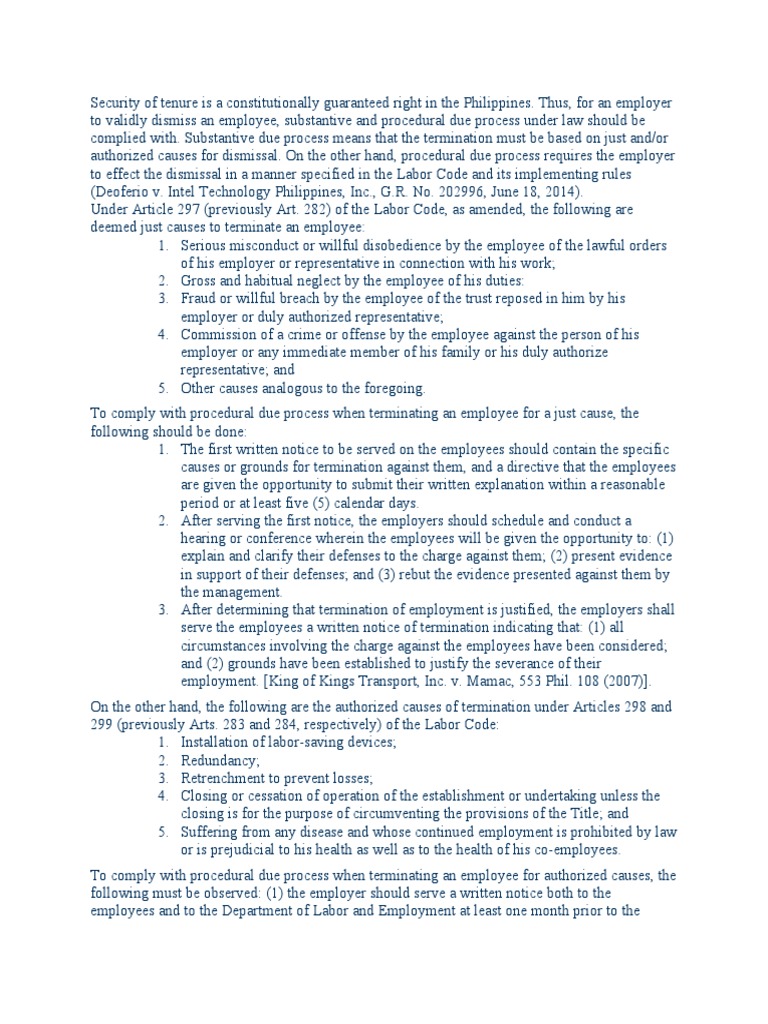 Security of tenure is a constitutionally guaranteed right in the Philippines. Thus, for an employer to validly dismiss an employee, substantive and procedural due process under law should be complied with. Substantive due process means that the termination must be based on just and/or authorized causes for dismissal. On the other hand, procedural due process requires the employer to effect the dismissal in a manner specified in the Labor Code and its implementing rules (Deoferio v. Intel Technology Philippines, Inc., G.R. No. 202996, June 18, 2014).
Under Article 297 (previously Art. 282) of the Labor Code, as amended, the following are deemed just causes to terminate an employee:
1. Serious misconduct or willful disobedience by the employee of the lawful orders of his employer or representative in connection with his work;
2. Gross and habitual neglect by the employee of his duties:
3. Fraud or willful breach by the employee of the trust reposed in him by his employer or duly authorized representative;
4. Commission of a crime or offense by the employee against the person of his employer or any immediate member of his family or his duly authorize representative; and
5. Other causes analogous to the foregoing.

To comply with procedural due process when terminating an employee for a just cause, the following should be done:
1. The first written notice to be served on the employees should contain the specific causes or grounds for termination against them, and a directive that the employees are given the opportunity to submit their written explanation within a reasonable period or at least five (5) calendar days.
2. After serving the first notice, the employers should schedule and conduct a hearing or conference wherein the employees will be given the opportunity to: (1) explain and clarify their defenses to the charge against them; (2) present evidence in support of their defenses; and (3) rebut the evidence presented against them by the management.
3. After determining that termination of employment is justified, the employers shall serve the employees a written notice of termination indicating that: (1) all circumstances involving the charge against the employees have been considered; and (2) grounds have been established to justify the severance of their employment. [King of Kings Transport, Inc. v. Mamac, 553 Phil. 108 (2007)].

On the other hand, the following are the authorized causes of termination under Articles 298 and 299 (previously Arts. 283 and 284, respectively) of the Labor Code:
1. Installation of labor-saving devices;
2. Redundancy;
3. Retrenchment to prevent losses;
4. Closing or cessation of operation of the establishment or undertaking unless the closing is for the purpose of circumventing the provisions of the Title; and
5. Suffering from any disease and whose continued employment is prohibited by law or is prejudicial to his health as well as to the health of his co-employees.

To comply with procedural due process when terminating an employee for authorized causes, the following must be observed: (1) the employer should serve a written notice both to the employees and to the Department of Labor and Employment at least one month prior to the